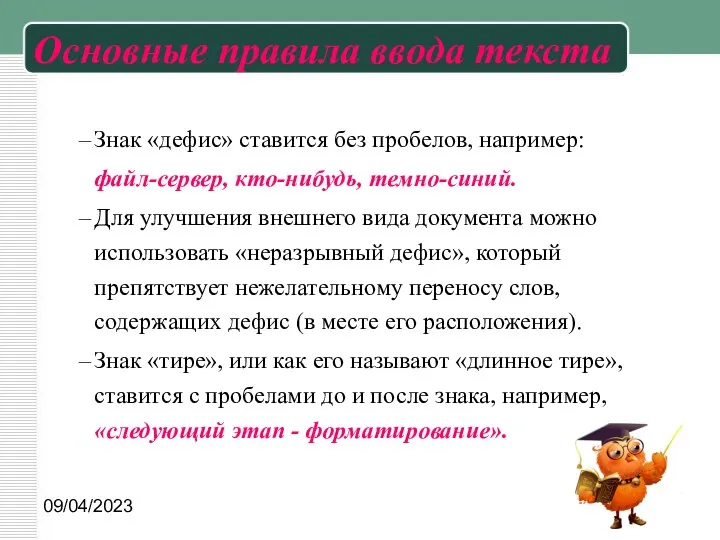 Основные правила ввода текста

– Знак «дефис» ставится без пробелов, например: файл-сервер, кто-нибудь, темно-синий.

– Для улучшения внешнего вида документа можно использовать «неразрывный дефис», который препятствует нежелательному переносу слов, содержащих дефис (в месте его расположения).

– Знак «тире», или как его называют «длинное тире», ставится с пробелами до и после знака, например, «следующий этап - форматирование».

09/04/2023